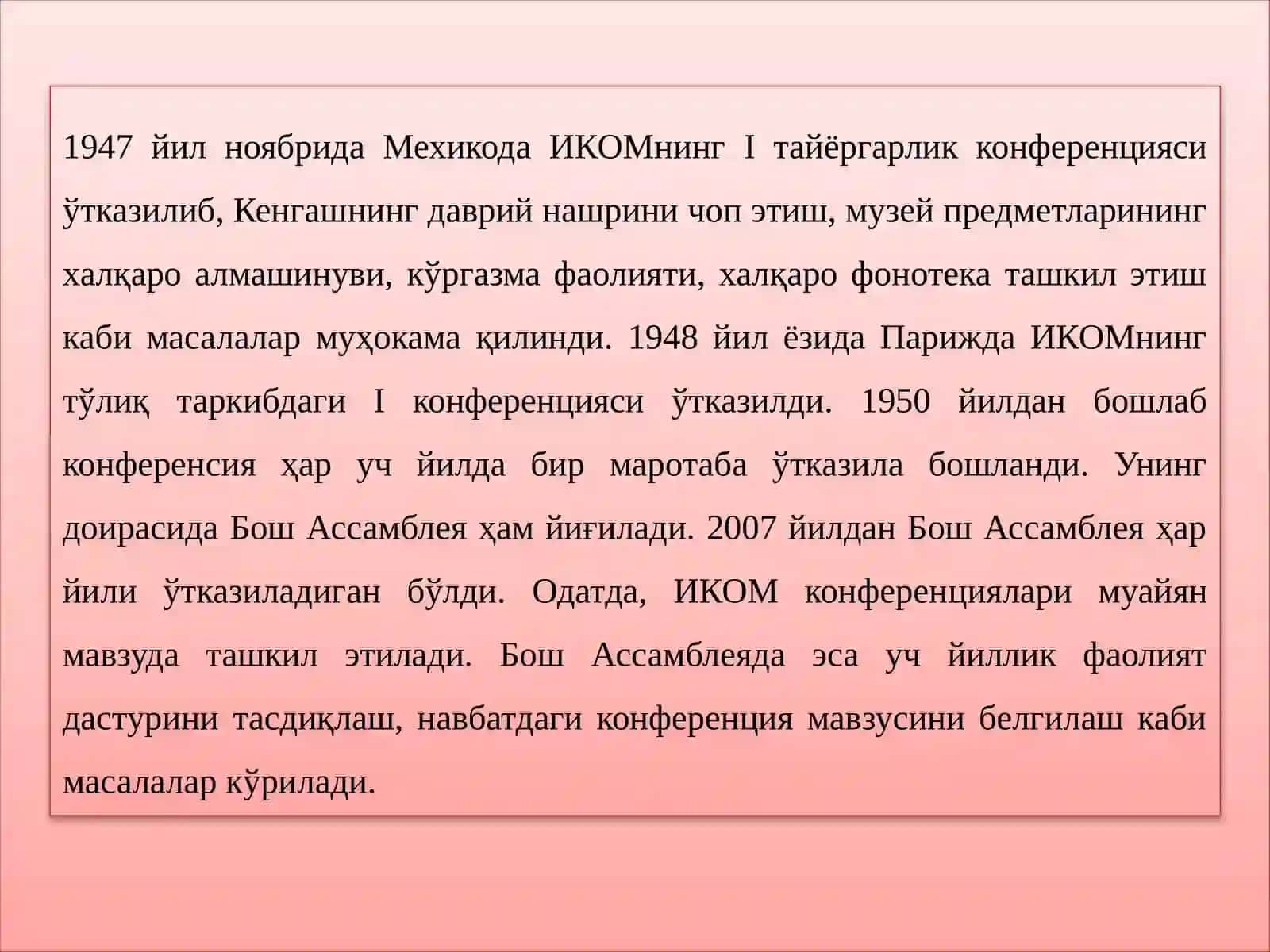 1947 йил ноябрида Мехикода ИКОМнинг I тайёргарлик конференцияси ўтказилиб, Кенгашнинг даврий нашрини чоп этиш, музей предметларининг халқаро алмашинуви, кўргазма фаолияти, халқаро фонотека ташкил этиш каби масалалар муҳокама қилинди. 1948 йил ёзида Парижда ИКОМнинг тўлиқ таркибдаги I конференцияси ўтказилди. 1950 йилдан бошлаб конференсия ҳар уч йилда бир маротаба ўтказила бошланди. Унинг доирасида Бош Ассамблея ҳам йиғилади. 2007 йилдан Бош Ассамблея ҳар йили ўтказиладиган бўлди. Одатда, ИКОМ конференциялари муайян мавзуда ташкил этилади. Бош Ассамблеяда эса уч йиллик фаолият дастурини тасдиқлаш, навбатдаги конференция мавзусини белгилаш каби масалалар кўрилади.